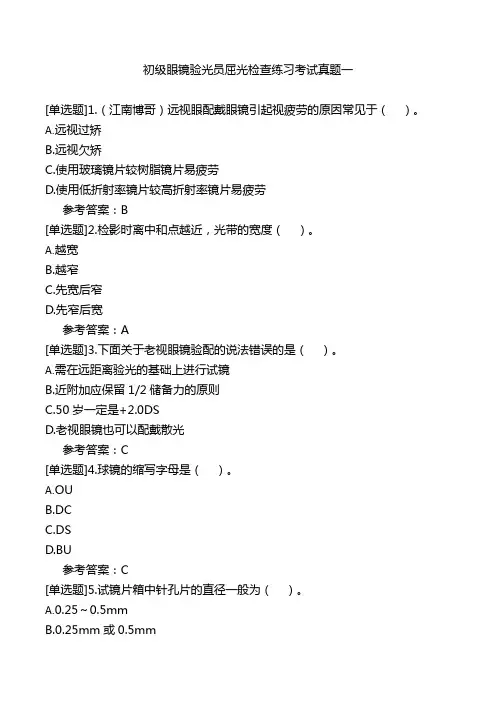 初级眼镜验光员屈光检查练习考试真题一

[单选题]1.（江南博哥）远视眼配戴眼镜引起视疲劳的原因常见于（　）。
A.远视过矫
B.远视欠矫
C.使用玻璃镜片较树脂镜片易疲劳
D.使用低折射率镜片较高折射率镜片易疲劳
参考答案：B

[单选题]2.检影时离中和点越近，光带的宽度（　）。
A.越宽
B.越窄
C.先宽后窄
D.先窄后宽
参考答案：A

[单选题]3.下面关于老视眼镜验配的说法错误的是（　）。
A.需在远距离验光的基础上进行试镜
B.近附加应保留 1/2 储备力的原则
C.50 岁一定是+2.0DS
D.老视眼镜也可以配戴散光
参考答案：C

[单选题]4.球镜的缩写字母是（　）。
A.OU
B.DC
C.DS
D.BU
参考答案：C

[单选题]5.试镜片箱中针孔片的直径一般为（　）。
A.0.25～0.5mm
B.0.25mm 或 0.5mm